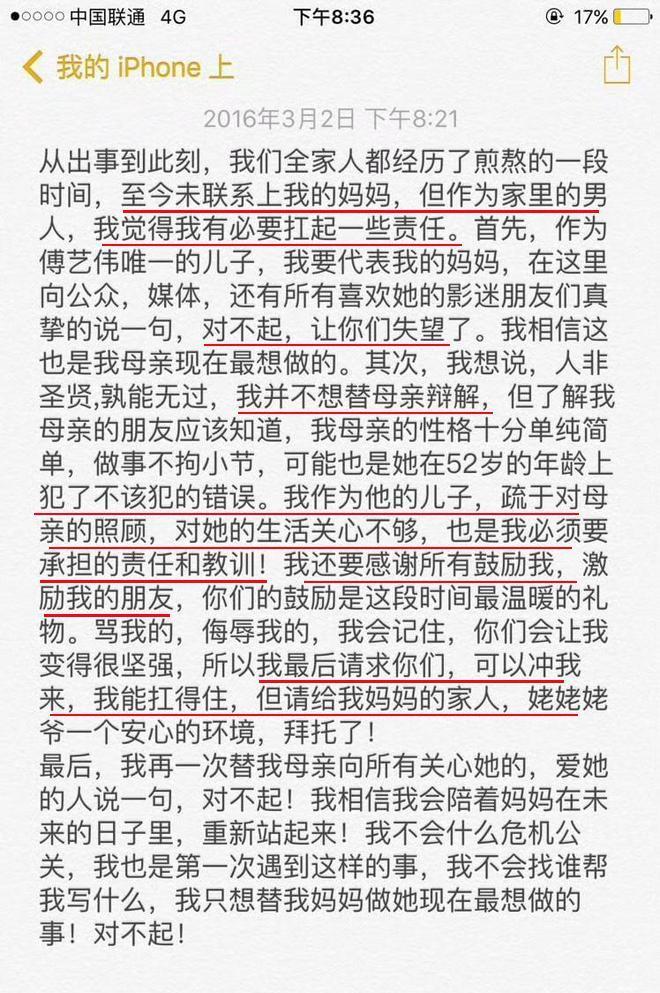 ●○○○○ 中国联通 4G 下午8:36 17%

我的 iPhone 上

2016年3月2日 下午8:21

从出事到此刻，我们全家人都经历了煎熬的一段时间，至今未联系上我的妈妈，但作为家里的男人，我觉得我有必要扛起一些责任。首先，作为傅艺伟唯一的儿子，我要代表我的妈妈，在这里向公众，媒体，还有所有喜欢她的影迷朋友们真挚的说一句，对不起，让你们失望了。我相信这也是我母亲现在最想做的。其次，我想说，人非圣贤,孰能无过，我并不想替母亲辩解，但了解我母亲的朋友应该知道，我母亲的性格十分单纯简单，做事不拘小节，可能也是她在52岁的年龄上犯了不该犯的错误。我作为他的儿子，疏于对母亲的照顾，对她的生活关心不够，也是我必须要承担的责任和教训！我还要感谢所有鼓励我，激励我的朋友，你们的鼓励是这段时间最温暖的礼物。骂我的，侮辱我的，我会记住，你们会让我变得很坚强，所以我最后请求你们，可以冲我来，我能扛得住，但请给我妈妈的家人，姥姥姥爷一个安心的环境，拜托了！
最后，我再一次替我母亲向所有关心她的，爱她的人说一句，对不起！我相信我会陪着妈妈在未来的日子里，重新站起来！我不会什么危机公关，我也是第一次遇到这样的事，我不会找谁帮我写什么，我只想替我妈妈做她现在最想做的事！对不起！